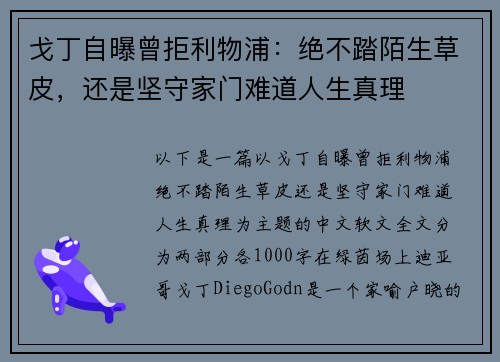 戈丁自曝曾拒利物浦：绝不踏陌生草皮，还是坚守家门难道人生真理

以下是一篇以戈丁自曝曾拒利物浦绝不踏陌生草皮还是坚守家门难道人生真理为主题的中文软文全文分为两部分各1000字在绿茵场上迪亚哥戈丁DiegoGodn是一个家喻户晓的